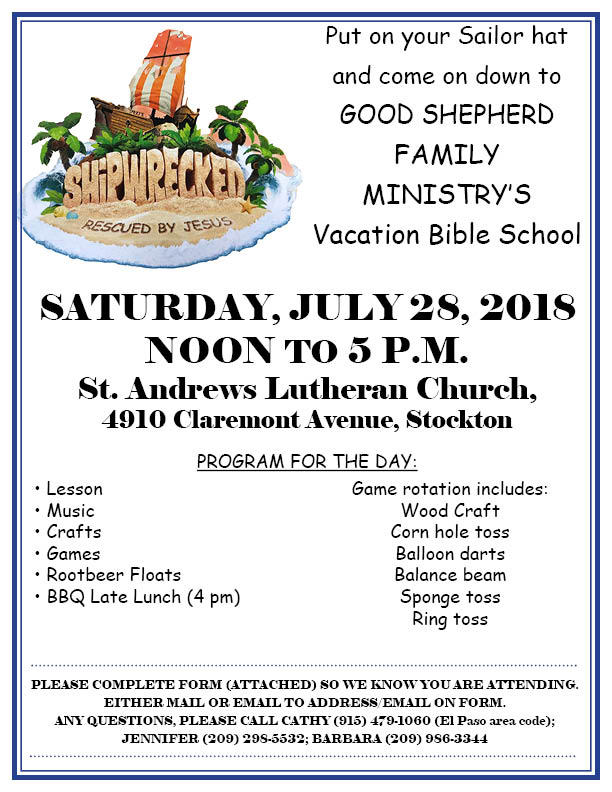 SHIPWRECKED
RESCUED BY JESUS

Put on your Sailor hat and come on down to GOOD SHEPHERD FAMILY MINISTRY'S Vacation Bible School

SATURDAY, JULY 28, 2018
NOON TO 5 P.M.
St. Andrews Lutheran Church,
4910 Claremont Avenue, Stockton

PROGRAM FOR THE DAY:

• Lesson
• Music
• Crafts
• Games
• Rootbeer Floats
• BBQ Late Lunch (4 pm)

Game rotation includes:
Wood Craft
Corn hole toss
Balloon darts
Balance beam
Sponge toss
Ring toss

PLEASE COMPLETE FORM (ATTACHED) SO WE KNOW YOU ARE ATTENDING.
EITHER MAIL OR EMAIL TO ADDRESS/EMAIL ON FORM.
ANY QUESTIONS, PLEASE CALL CATHY (915) 479-1060 (El Paso area code);
JENNIFER (209) 298-5532; BARBARA (209) 986-3344